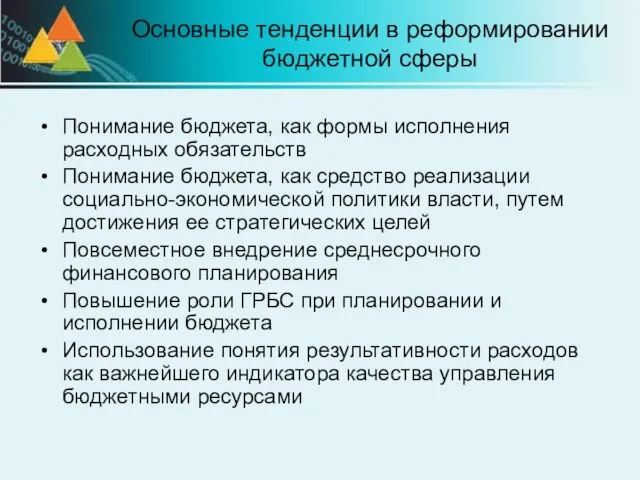 Основные тенденции в реформировании бюджетной сферы

• Понимание бюджета, как формы исполнения расходных обязательств
• Понимание бюджета, как средство реализации социально-экономической политики власти, путем достижения ее стратегических целей
• Повсеместное внедрение среднесрочного финансового планирования
• Повышение роли ГРБС при планировании и исполнении бюджета
• Использование понятия результативности расходов как важнейшего индикатора качества управления бюджетными ресурсами